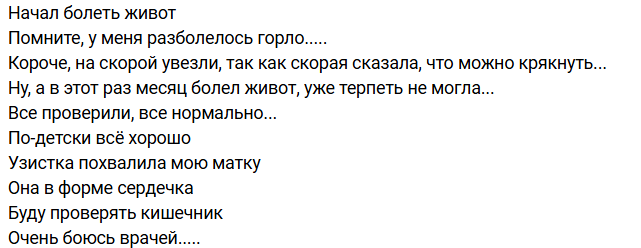 Начал болеть живот
Помните, у меня разболелось горло.....
Короче, на скорой увезли, так как скорая сказала, что можно крякнуть...
Ну, а в этот раз месяц болел живот, уже терпеть не могла...
Все проверили, все нормально...
По-детски всё хорошо
Узистка похвалила мою матку
Она в форме сердечка
Буду проверять кишечник
Очень боюсь врачей.....